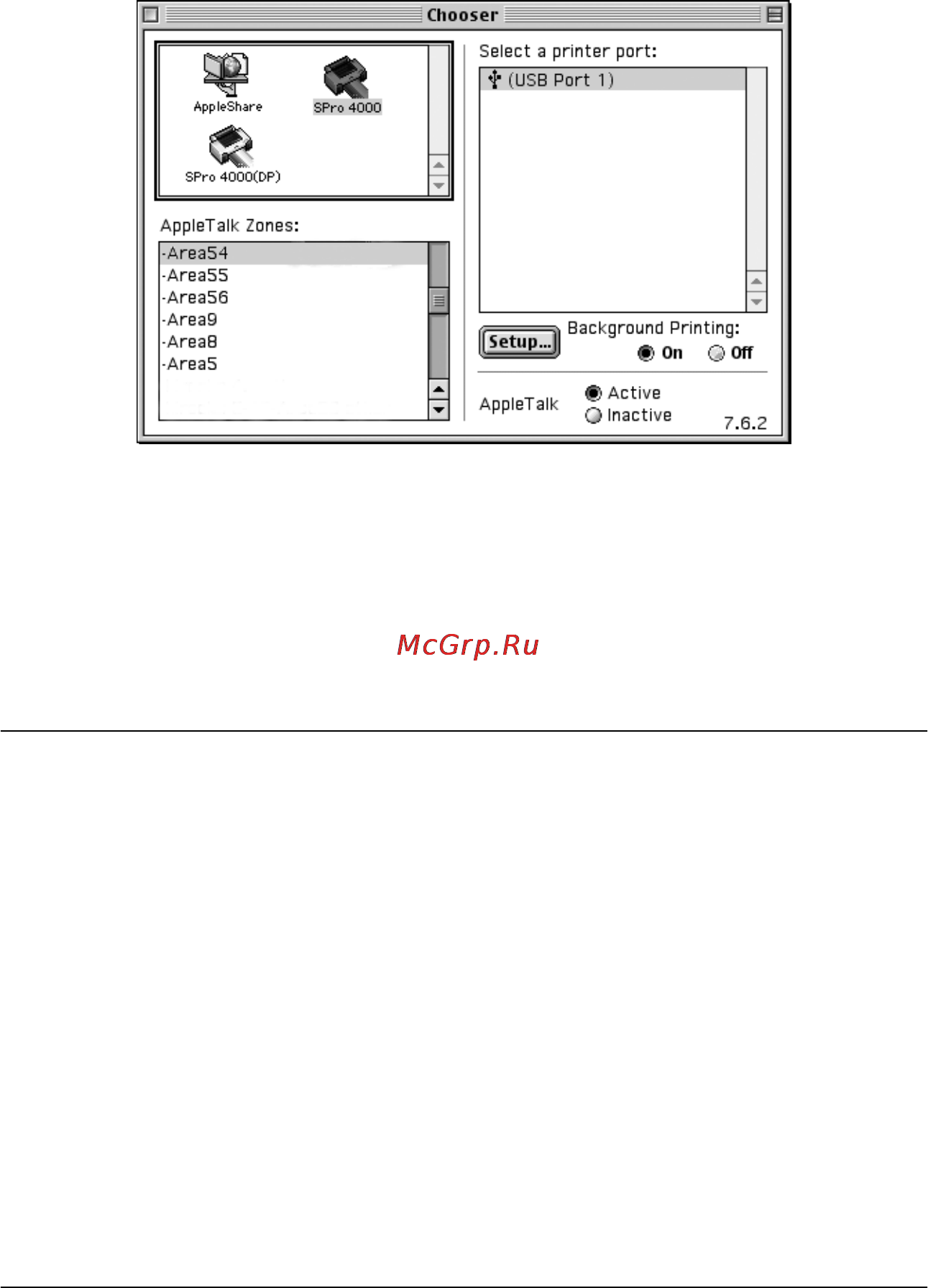 Chooser

AppleShare

SPro 4000

SPro 4000(DP)

AppleTalk Zones:

-Area54
-Area55
-Area56
-Area9
-Area8
-Area5

Select a printer port:

(USB Port 1)

Setup...

Background Printing:

On

Off

AppleTalk

Active

Inactive

7.6.2

McGrp.Ru